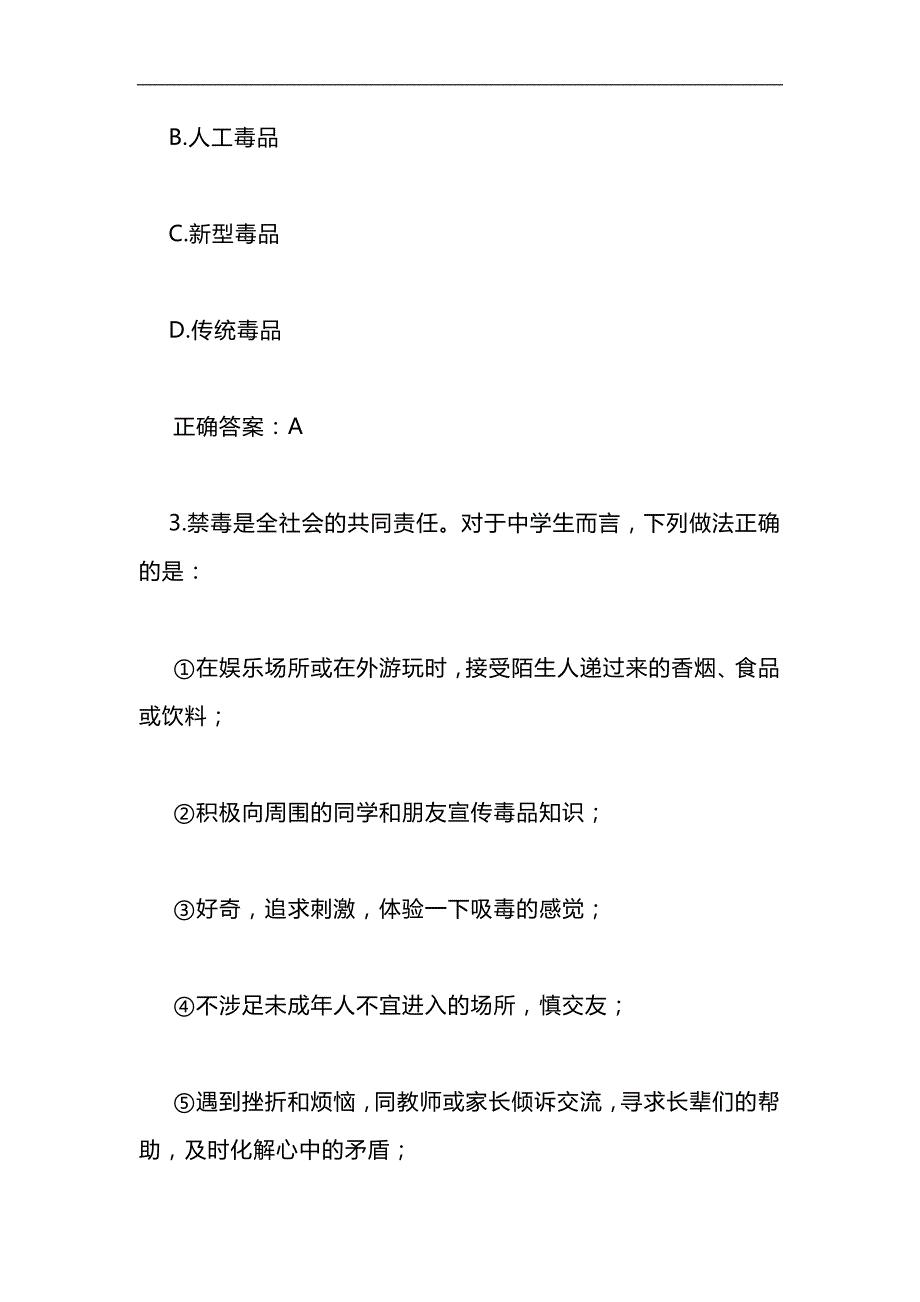 B.人工毒品

C.新型毒品

D.传统毒品

正确答案：A

3.禁毒是全社会的共同责任。对于中学生而言，下列做法正确的是：

①在娱乐场所或在外游玩时，接受陌生人递过来的香烟、食品或饮料；

②积极向周围的同学和朋友宣传毒品知识；

③好奇，追求刺激，体验一下吸毒的感觉；

④不涉足未成年人不宜进入的场所，慎交友；

⑤遇到挫折和烦恼，同教师或家长倾诉交流，寻求长辈们的帮助，及时化解心中的矛盾；